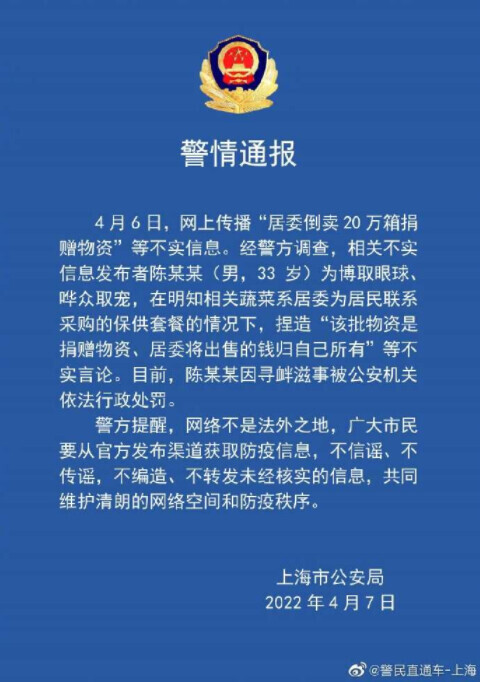 警情通报

4月6日，网上传播“居委倒卖20万箱捐赠物资”等不实信息。经警方调查，相关不实信息发布者陈某某（男，33岁）为博取眼球、哗众取宠，在明知相关蔬菜系居委为居民联系采购的保供套餐的情况下，捏造“该批物资是捐赠物资、居委将出售的钱归自己所有”等不实言论。目前，陈某某因寻衅滋事被公安机关依法行政处罚。

警方提醒，网络不是法外之地，广大市民要从官方发布渠道获取防疫信息，不信谣、不传谣，不编造、不转发未经核实的信息，共同维护清朗的网络空间和防疫秩序。

上海市公安局
2022年4月7日

@警民直通车-上海